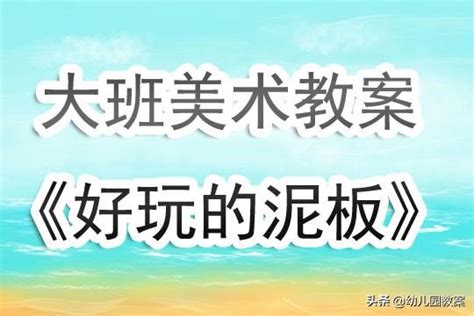 大班美术教案

《好玩的泥板》

头条 @幼儿园教案